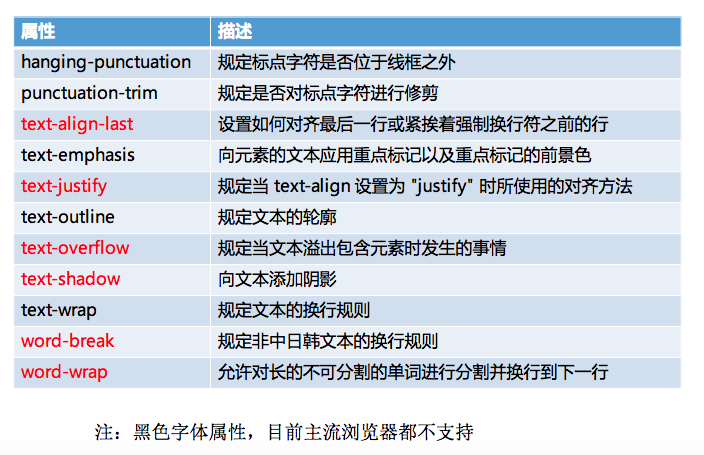 | 属性 | 描述 |
|---|---|
| hanging-punctuation | 规定标点字符是否位于线框之外 |
| punctuation-trim | 规定是否对标点字符进行修剪 |
| text-align-last | 设置如何对齐最后一行或紧挨着强制换行符之前的行 |
| text-emphasis | 向元素的文本应用重点标记以及重点标记的前景色 |
| text-justify | 规定当 text-align 设置为 "justify" 时所使用的对齐方法 |
| text-outline | 规定文本的轮廓 |
| text-overflow | 规定当文本溢出包含元素时发生的事情 |
| text-shadow | 向文本添加阴影 |
| text-wrap | 规定文本的换行规则 |
| word-break | 规定非中日韩文本的换行规则 |
| word-wrap | 允许对长的不可分割的单词进行分割并换行到下一行 |

注：黑色字体属性，目前主流浏览器都不支持